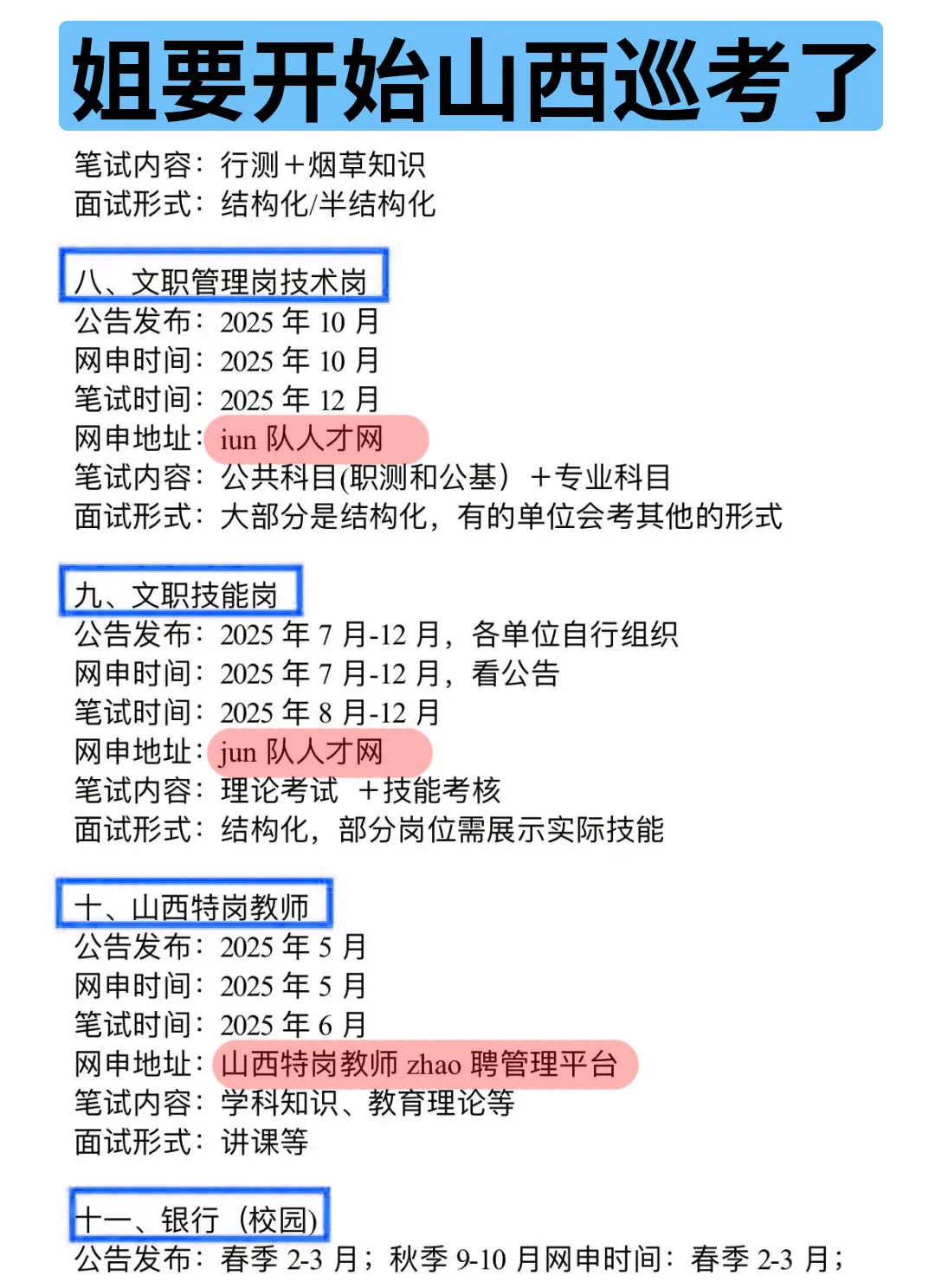 姐要开始山西巡考了

笔试内容：行测＋烟草知识
面试形式：结构化/半结构化

八、文职管理岗技术岗
公告发布：2025 年 10 月
网申时间：2025 年 10 月
笔试时间：2025 年 12 月
网申地址：iun 队人才网
笔试内容：公共科目(职测和公基）＋专业科目
面试形式：大部分是结构化，有的单位会考其他的形式

九、文职技能岗
公告发布：2025 年 7 月-12 月，各单位自行组织
网申时间：2025 年 7 月-12 月，看公告
笔试时间：2025 年 8 月-12 月
网申地址：jun 队人才网
笔试内容：理论考试 ＋技能考核
面试形式：结构化，部分岗位需展示实际技能

十、山西特岗教师
公告发布：2025 年 5 月
网申时间：2025 年 5 月
笔试时间：2025 年 6 月
网申地址：山西特岗教师 zhao 聘管理平台
笔试内容：学科知识、教育理论等
面试形式：讲课等

十一、银行（校园)
公告发布：春季 2-3 月；秋季 9-10 月网申时间：春季 2-3 月；